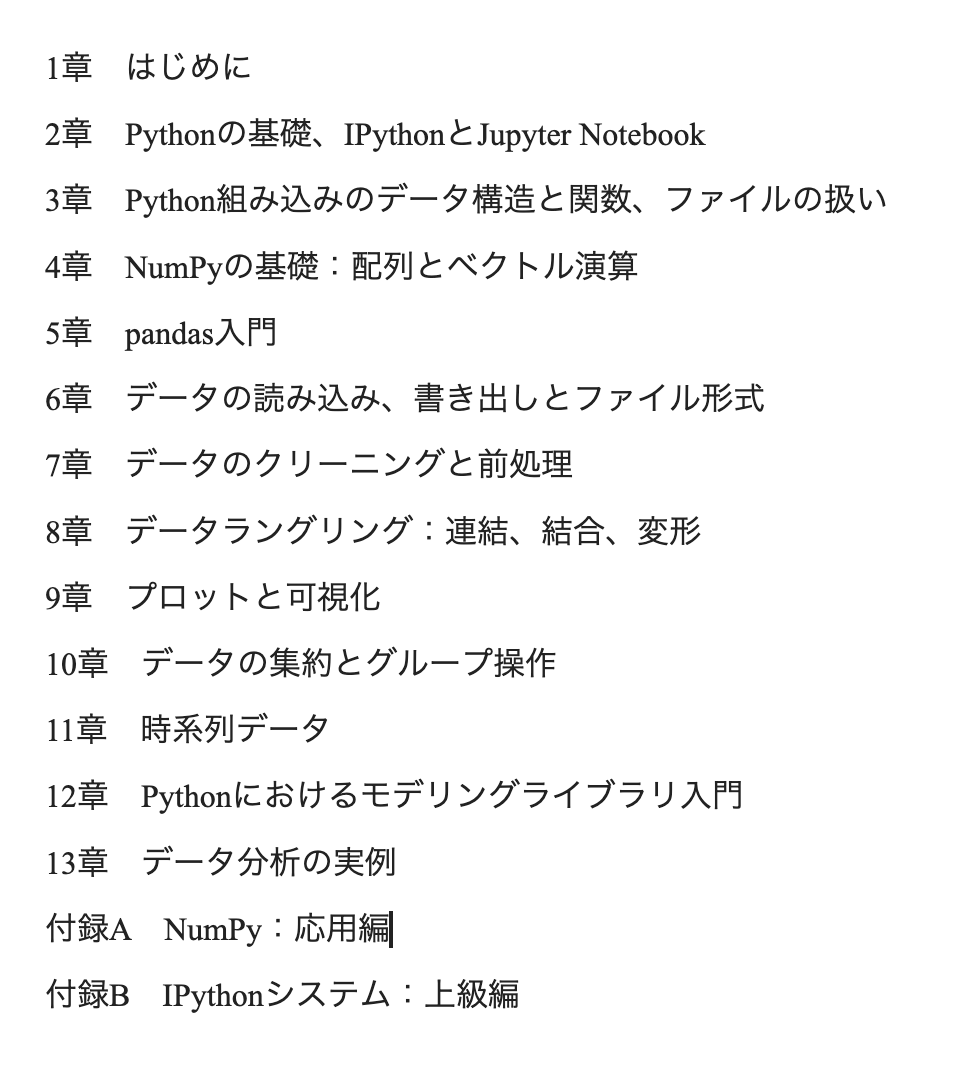 1章　はじめに

2章　Pythonの基礎、IPythonとJupyter Notebook

3章　Python組み込みのデータ構造と関数、ファイルの扱い

4章　NumPyの基礎：配列とベクトル演算

5章　pandas入門

6章　データの読み込み、書き出しとファイル形式

7章　データのクリーニングと前処理

8章　データラングリング：連結、結合、変形

9章　プロットと可視化

10章　データの集約とグループ操作

11章　時系列データ

12章　Pythonにおけるモデリングライブラリ入門

13章　データ分析の実例

付録A　NumPy：応用編

付録B　IPythonシステム：上級編